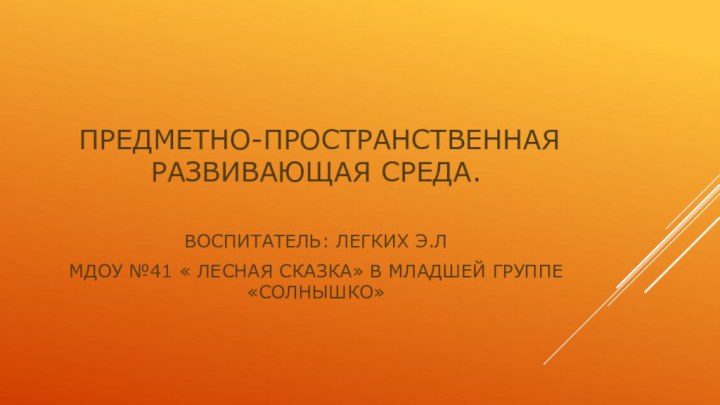 ПРЕДМЕТНО-ПРОСТРАНСТВЕННАЯ РАЗВИВАЮЩАЯ СРЕДА.

ВОСПИТАТЕЛЬ: ЛЕГКИХ Э.Л

МДОУ №41 « ЛЕСНАЯ СКАЗКА» В МЛАДШЕЙ ГРУППЕ «СОЛНЫШКО»